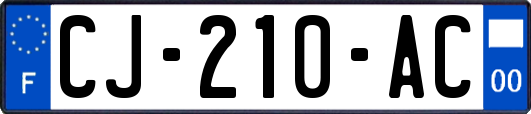 F

CJ-210-AC

00